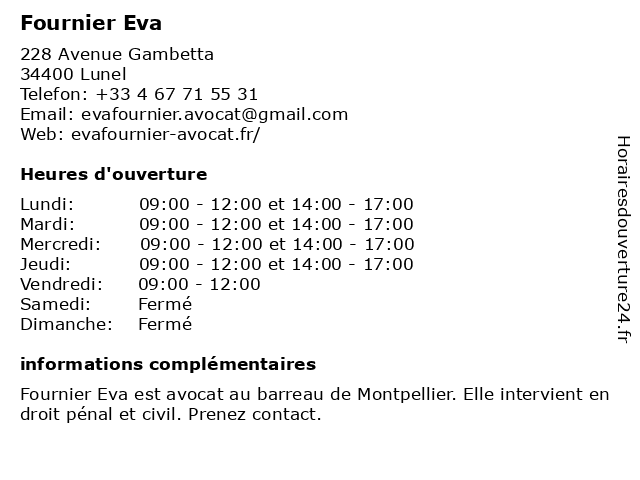 Fournier Eva

228 Avenue Gambetta
34400 Lunel
Telefon: +33 4 67 71 55 31
Email: evafournier.avocat@gmail.com
Web: evafournier-avocat.fr/

Heures d'ouverture

| | |
|---|---|
| Lundi: | 09:00 - 12:00 et 14:00 - 17:00 |
| Mardi: | 09:00 - 12:00 et 14:00 - 17:00 |
| Mercredi: | 09:00 - 12:00 et 14:00 - 17:00 |
| Jeudi: | 09:00 - 12:00 et 14:00 - 17:00 |
| Vendredi: | 09:00 - 12:00 |
| Samedi: | Fermé |
| Dimanche: | Fermé |

informations complémentaires

Fournier Eva est avocat au barreau de Montpellier. Elle intervient en droit pénal et civil. Prenez contact.

Horairesdouverture24.fr